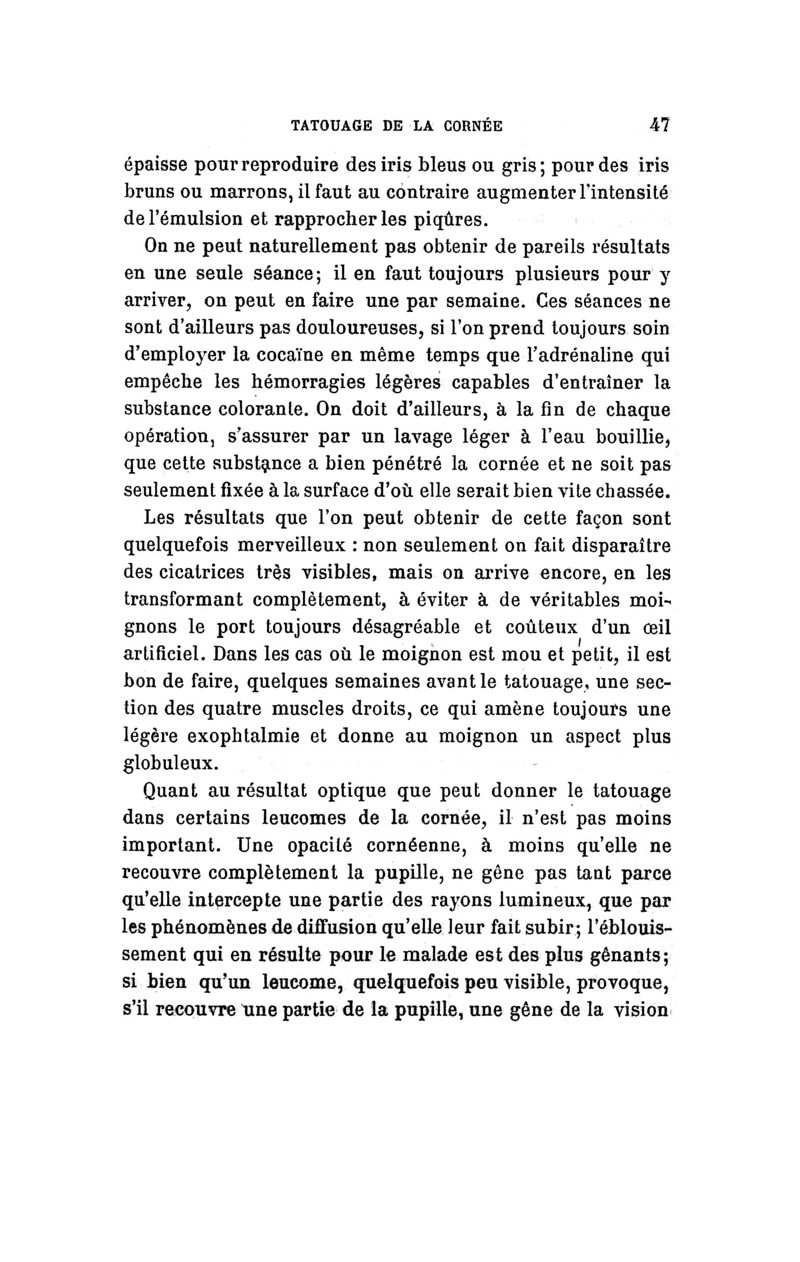 TATOUAGE DE LA CORNÉE 47

épaisse pour reproduire des iris bleus ou gris; pour des iris bruns ou marrons, il faut au contraire augmenter l'intensité de l'émulsion et rapprocher les piqûres.

On ne peut naturellement pas obtenir de pareils résultats en une seule séance; il en faut toujours plusieurs pour y arriver, on peut en faire une par semaine. Ces séances ne sont d'ailleurs pas douloureuses, si l'on prend toujours soin d'employer la cocaïne en même temps que l'adrénaline qui empêche les hémorragies légères capables d'entraîner la substance colorante. On doit d'ailleurs, à la fin de chaque opération, s'assurer par un lavage léger à l'eau bouillie, que cette substance a bien pénétré la cornée et ne soit pas seulement fixée à la surface d'où elle serait bien vite chassée.

Les résultats que l'on peut obtenir de cette façon sont quelquefois merveilleux : non seulement on fait disparaître des cicatrices très visibles, mais on arrive encore, en les transformant complètement, à éviter à de véritables moignons le port toujours désagréable et coûteux d'un œil artificiel. Dans les cas où le moignon est mou et petit, il est bon de faire, quelques semaines avant le tatouage, une section des quatre muscles droits, ce qui amène toujours une légère exophtalmie et donne au moignon un aspect plus globuleux.

Quant au résultat optique que peut donner le tatouage dans certains leucomes de la cornée, il n'est pas moins important. Une opacité cornéenne, à moins qu'elle ne recouvre complètement la pupille, ne gêne pas tant parce qu'elle intercepte une partie des rayons lumineux, que par les phénomènes de diffusion qu'elle leur fait subir; l'éblouissement qui en résulte pour le malade est des plus gênants; si bien qu'un leucome, quelquefois peu visible, provoque, s'il recouvre une partie de la pupille, une gêne de la vision